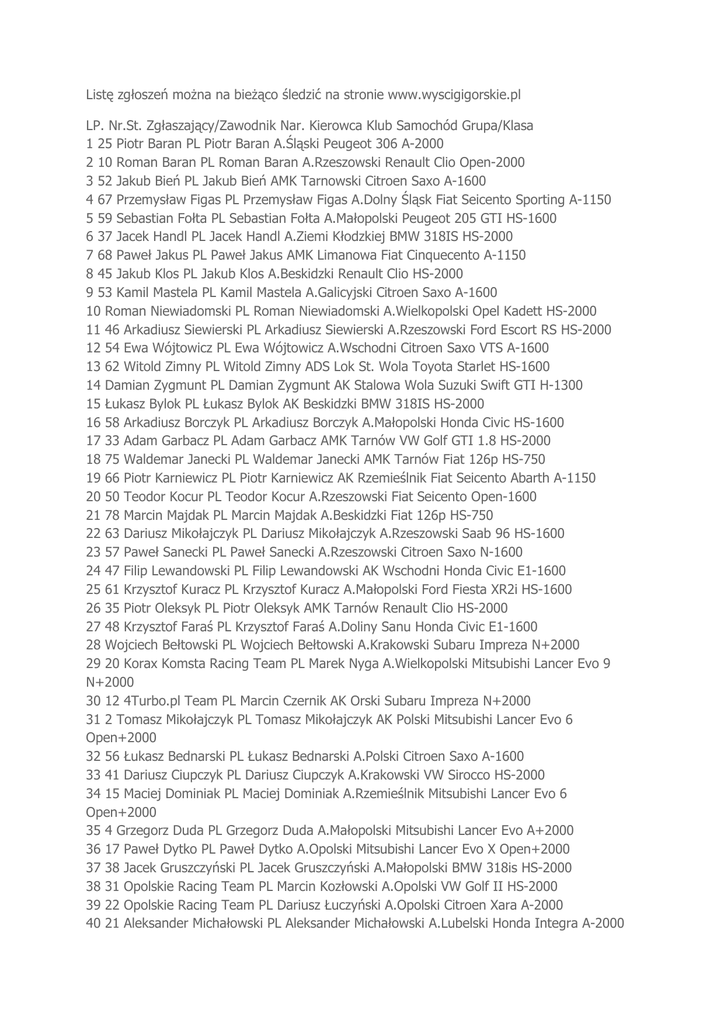 Listę zgłoszeń można na bieżąco śledzić na stronie www.wyscigigorskie.pl

LP. Nr.St. Zgłaszający/Zawodnik Nar. Kierowca Klub Samochód Grupa/Klasa
1 25 Piotr Baran PL Piotr Baran A.Śląski Peugeot 306 A-2000
2 10 Roman Baran PL Roman Baran A.Rzeszowski Renault Clio Open-2000
3 52 Jakub Bień PL Jakub Bień AMK Tarnowski Citroen Saxo A-1600
4 67 Przemysław Figas PL Przemysław Figas A.Dolny Śląsk Fiat Seicento Sporting A-1150
5 59 Sebastian Fołta PL Sebastian Fołta A.Małopolski Peugeot 205 GTI HS-1600
6 37 Jacek Handl PL Jacek Handl A.Ziemi Kłodzkiej BMW 318IS HS-2000
7 68 Paweł Jakus PL Paweł Jakus AMK Limanowa Fiat Cinquecento A-1150
8 45 Jakub Klos PL Jakub Klos A.Beskidzki Renault Clio HS-2000
9 53 Kamil Mastela PL Kamil Mastela A.Galicyjski Citroen Saxo A-1600
10 Roman Niewiadomski PL Roman Niewiadomski A.Wielkopolski Opel Kadett HS-2000
11 46 Arkadiusz Siewierski PL Arkadiusz Siewierski A.Rzeszowski Ford Escort RS HS-2000
12 54 Ewa Wójtowicz PL Ewa Wójtowicz A.Wschodni Citroen Saxo VTS A-1600
13 62 Witold Zimny PL Witold Zimny ADS Lok St. Wola Toyota Starlet HS-1600
14 Damian Zygmunt PL Damian Zygmunt AK Stalowa Wola Suzuki Swift GTI H-1300
15 Łukasz Bylok PL Łukasz Bylok AK Beskidzki BMW 318IS HS-2000
16 58 Arkadiusz Borczyk PL Arkadiusz Borczyk A.Małopolski Honda Civic HS-1600
17 33 Adam Garbacz PL Adam Garbacz AMK Tarnów VW Golf GTI 1.8 HS-2000
18 75 Waldemar Janecki PL Waldemar Janecki AMK Tarnów Fiat 126p HS-750
19 66 Piotr Karniewicz PL Piotr Karniewicz AK Rzemieślnik Fiat Seicento Abarth A-1150
20 50 Teodor Kocur PL Teodor Kocur A.Rzeszowski Fiat Seicento Open-1600
21 78 Marcin Majdak PL Marcin Majdak A.Beskidzki Fiat 126p HS-750
22 63 Dariusz Mikołajczyk PL Dariusz Mikołajczyk A.Rzeszowski Saab 96 HS-1600
23 57 Paweł Sanecki PL Paweł Sanecki A.Rzeszowski Citroen Saxo N-1600
24 47 Filip Lewandowski PL Filip Lewandowski AK Wschodni Honda Civic E1-1600
25 61 Krzysztof Kuracz PL Krzysztof Kuracz A.Małopolski Ford Fiesta XR2i HS-1600
26 35 Piotr Oleksyk PL Piotr Oleksyk AMK Tarnów Renault Clio HS-2000
27 48 Krzysztof Faraś PL Krzysztof Faraś A.Doliny Sanu Honda Civic E1-1600
28 Wojciech Bełtowski PL Wojciech Bełtowski A.Krakowski Subaru Impreza N+2000
29 20 Korax Komsta Racing Team PL Marek Nyga A.Wielkopolski Mitsubishi Lancer Evo 9 N+2000
30 12 4Turbo.pl Team PL Marcin Czernik AK Orski Subaru Impreza N+2000
31 2 Tomasz Mikołajczyk PL Tomasz Mikołajczyk AK Polski Mitsubishi Lancer Evo 6 Open+2000
32 56 Łukasz Bednarski PL Łukasz Bednarski A.Polski Citroen Saxo A-1600
33 41 Dariusz Ciupczyk PL Dariusz Ciupczyk A.Krakowski VW Sirocco HS-2000
34 15 Maciej Dominiak PL Maciej Dominiak A.Rzemieślnik Mitsubishi Lancer Evo 6 Open+2000
35 4 Grzegorz Duda PL Grzegorz Duda A.Małopolski Mitsubishi Lancer Evo A+2000
36 17 Paweł Dytko PL Paweł Dytko A.Opolski Mitsubishi Lancer Evo X Open+2000
37 38 Jacek Gruszczyński PL Jacek Gruszczyński A.Małopolski BMW 318is HS-2000
38 31 Opolskie Racing Team PL Marcin Kozłowski A.Opolski VW Golf II HS-2000
39 22 Opolskie Racing Team PL Dariusz Łuczyński A.Opolski Citroen Xara A-2000
40 21 Aleksander Michałowski PL Aleksander Michałowski A.Lubelski Honda Integra A-2000